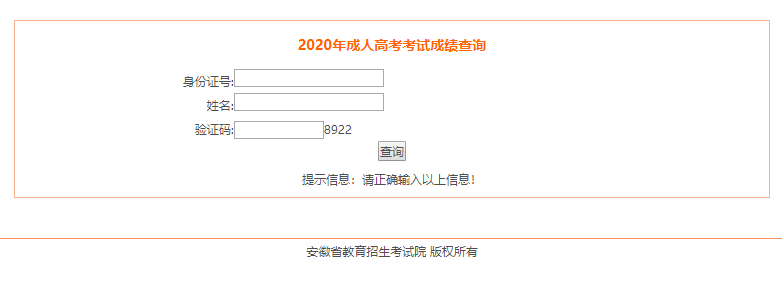 2020年成人高考考试成绩查询

身份证号:
姓名:
验证码: 8922
查询

提示信息：请正确输入以上信息!

安徽省教育招生考试院 版权所有